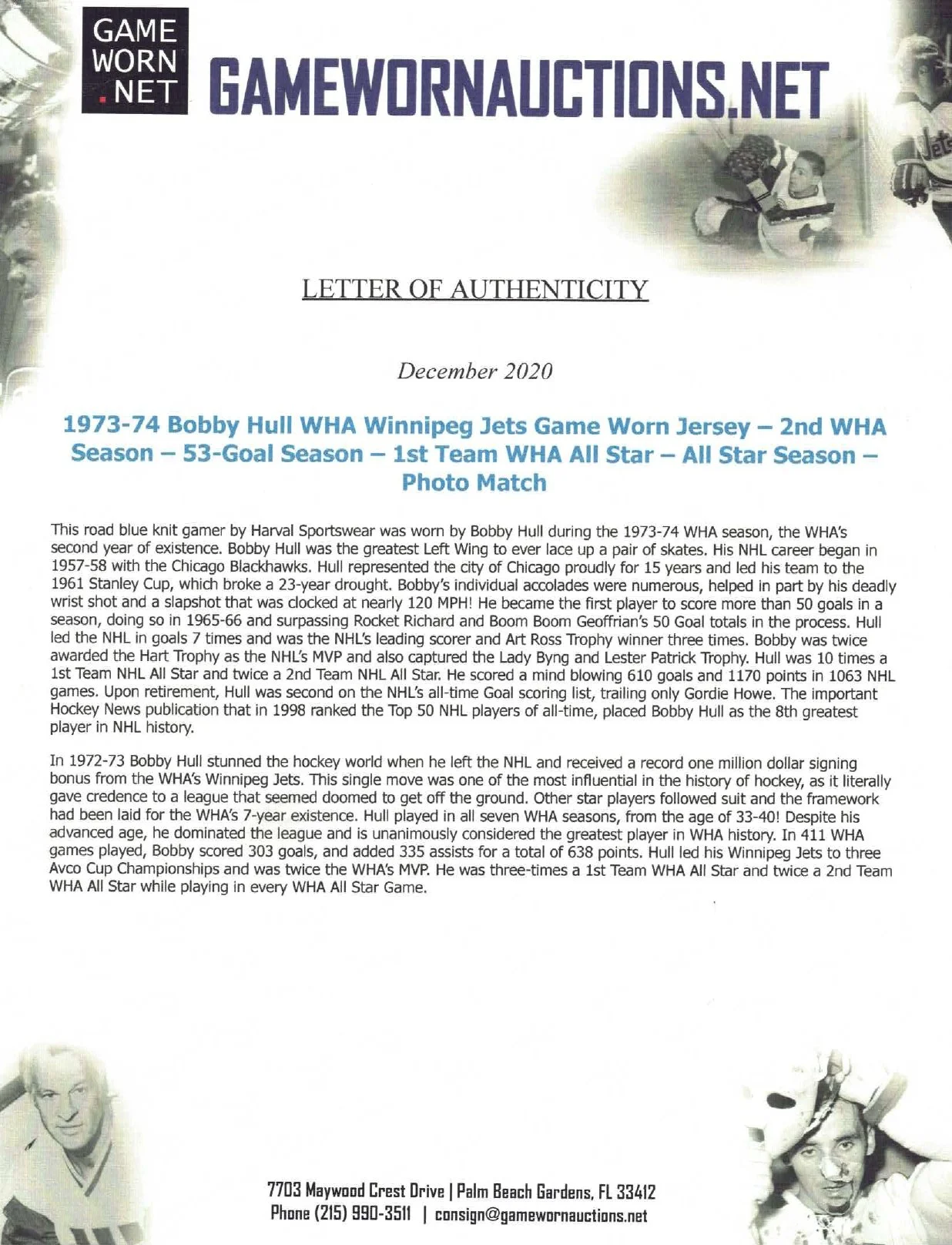 GAME WORN .NET

GAMEWORNAUCTIONS.NET

Jets

LETTER OF AUTHENTICITY

December 2020

1973-74 Bobby Hull WHA Winnipeg Jets Game Worn Jersey – 2nd WHA Season – 53-Goal Season – 1st Team WHA All Star – All Star Season – Photo Match

This road blue knit gamer by Harval Sportswear was worn by Bobby Hull during the 1973-74 WHA season, the WHA's second year of existence. Bobby Hull was the greatest Left Wing to ever lace up a pair of skates. His NHL career began in 1957-58 with the Chicago Blackhawks. Hull represented the city of Chicago proudly for 15 years and led his team to the 1961 Stanley Cup, which broke a 23-year drought. Bobby's individual accolades were numerous, helped in part by his deadly wrist shot and a slapshot that was clocked at nearly 120 MPH! He became the first player to score more than 50 goals in a season, doing so in 1965-66 and surpassing Rocket Richard and Boom Boom Geoffrian's 50 Goal totals in the process. Hull led the NHL in goals 7 times and was the NHL's leading scorer and Art Ross Trophy winner three times. Bobby was twice awarded the Hart Trophy as the NHL's MVP and also captured the Lady Byng and Lester Patrick Trophy. Hull was 10 times a 1st Team NHL All Star and twice a 2nd Team NHL All Star. He scored a mind blowing 610 goals and 1170 points in 1063 NHL games. Upon retirement, Hull was second on the NHL's all-time Goal scoring list, trailing only Gordie Howe. The important Hockey News publication that in 1998 ranked the Top 50 NHL players of all-time, placed Bobby Hull as the 8th greatest player in NHL history.

In 1972-73 Bobby Hull stunned the hockey world when he left the NHL and received a record one million dollar signing bonus from the WHA's Winnipeg Jets. This single move was one of the most influential in the history of hockey, as it literally gave credence to a league that seemed doomed to get off the ground. Other star players followed suit and the framework had been laid for the WHA's 7-year existence. Hull played in all seven WHA seasons, from the age of 33-40! Despite his advanced age, he dominated the league and is unanimously considered the greatest player in WHA history. In 411 WHA games played, Bobby scored 303 goals, and added 335 assists for a total of 638 points. Hull led his Winnipeg Jets to three Avco Cup Championships and was twice the WHA's MVP. He was three-times a 1st Team WHA All Star and twice a 2nd Team WHA All Star while playing in every WHA All Star Game.

7703 Maywood Crest Drive | Palm Beach Gardens, FL 33412
Phone (215) 990-3511 | consign@gamewornauctions.net